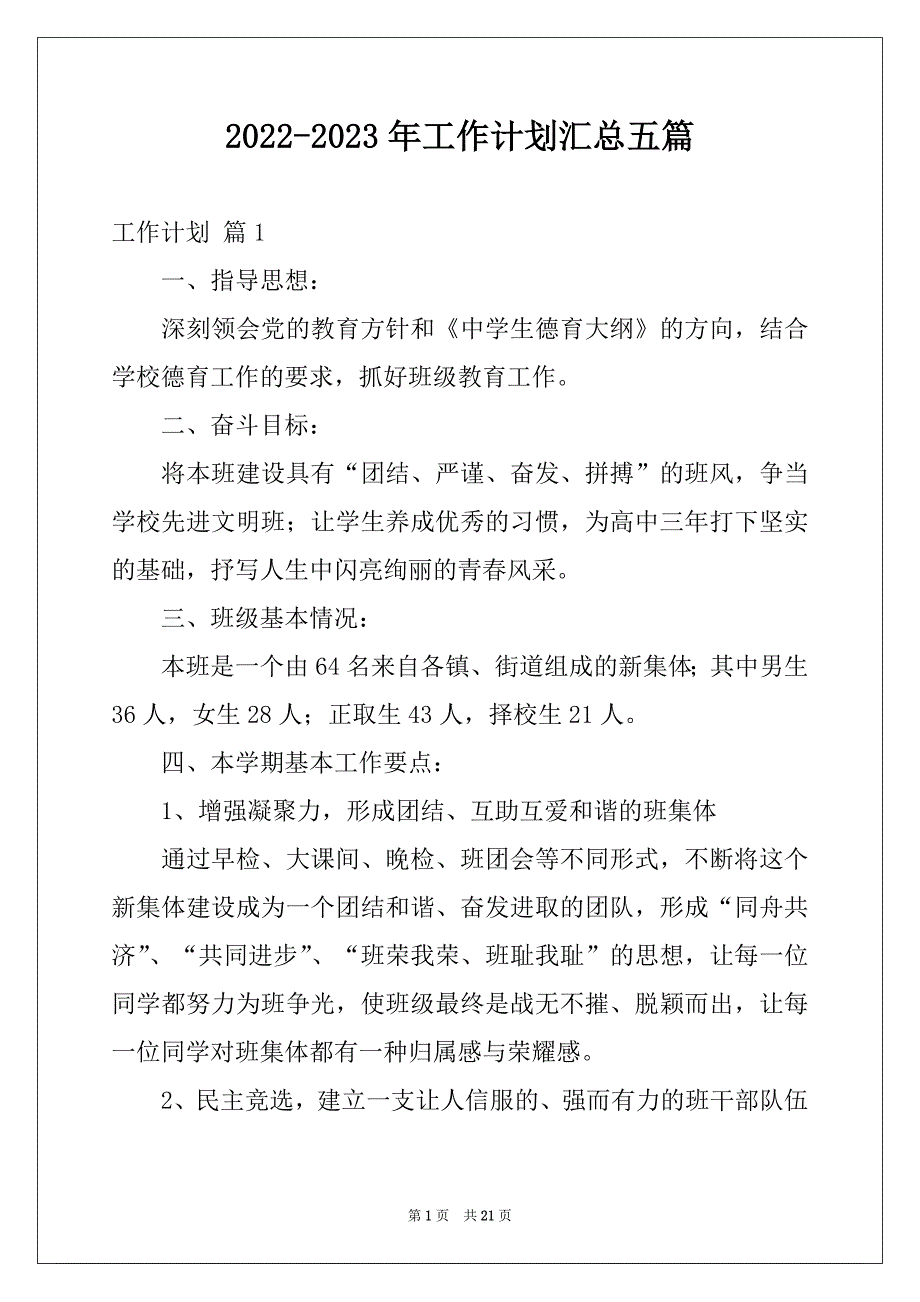 2022-2023年工作计划汇总五篇

工作计划 篇1

一、指导思想：

深刻领会党的教育方针和《中学生德育大纲》的方向，结合学校德育工作的要求，抓好班级教育工作。

二、奋斗目标：

将本班建设具有“团结、严谨、奋发、拼搏”的班风，争当学校先进文明班；让学生养成优秀的习惯，为高中三年打下坚实的基础，抒写人生中闪亮绚丽的青春风采。

三、班级基本情况：

本班是一个由64名来自各镇、街道组成的新集体;其中男生36人，女生28人；正取生43人，择校生21人。

四、本学期基本工作要点：

1、增强凝聚力，形成团结、互助互爱和谐的班集体

通过早检、大课间、晚检、班团会等不同形式，不断将这个新集体建设成为一个团结和谐、奋发进取的团队，形成“同舟共济”、“共同进步”、“班荣我荣、班耻我耻”的思想，让每一位同学都努力为班争光，使班级最终是战无不摧、脱颖而出，让每一位同学对班集体都有一种归属感与荣耀感。

2、民主竞选，建立一支让人信服的、强而有力的班干部队伍

第1页 共21页